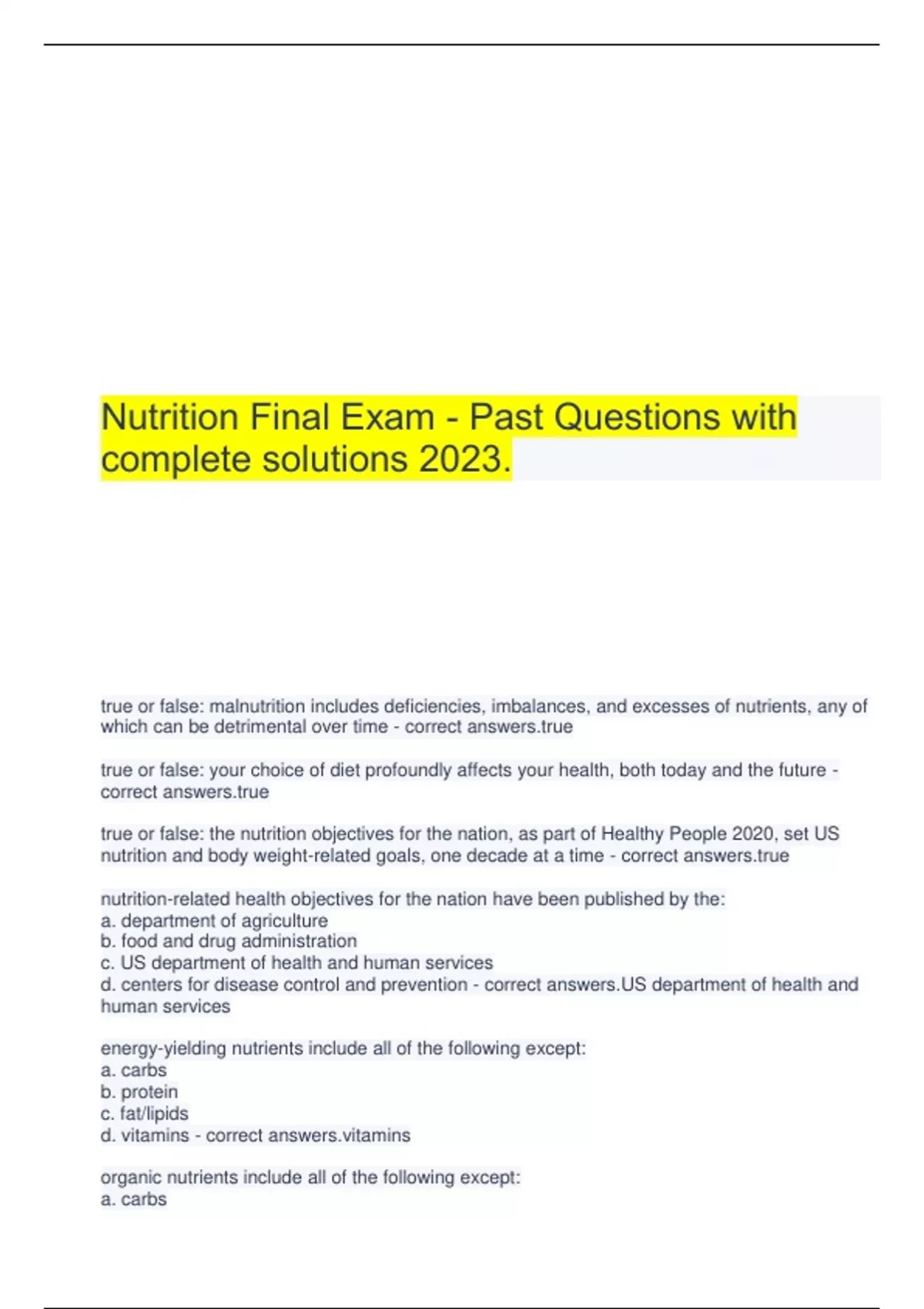 Nutrition Final Exam - Past Questions with complete solutions 2023.

true or false: malnutrition includes deficiencies, imbalances, and excesses of nutrients, any of which can be detrimental over time - correct answers.true

true or false: your choice of diet profoundly affects your health, both today and the future - correct answers.true

true or false: the nutrition objectives for the nation, as part of Healthy People 2020, set US nutrition and body weight-related goals, one decade at a time - correct answers.true

nutrition-related health objectives for the nation have been published by the:
a. department of agriculture
b. food and drug administration
c. US department of health and human services
d. centers for disease control and prevention - correct answers.US department of health and human services

energy-yielding nutrients include all of the following except:
a. carbs
b. protein
c. fat/lipids
d. vitamins - correct answers.vitamins

organic nutrients include all of the following except:
a. carbs